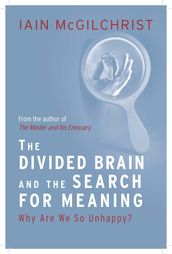 IAIN McGILCHRIST

From the author of
The Master and his Emissary

THE DIVIDED BRAIN AND THE SEARCH FOR MEANING

Why Are We So Unhappy?